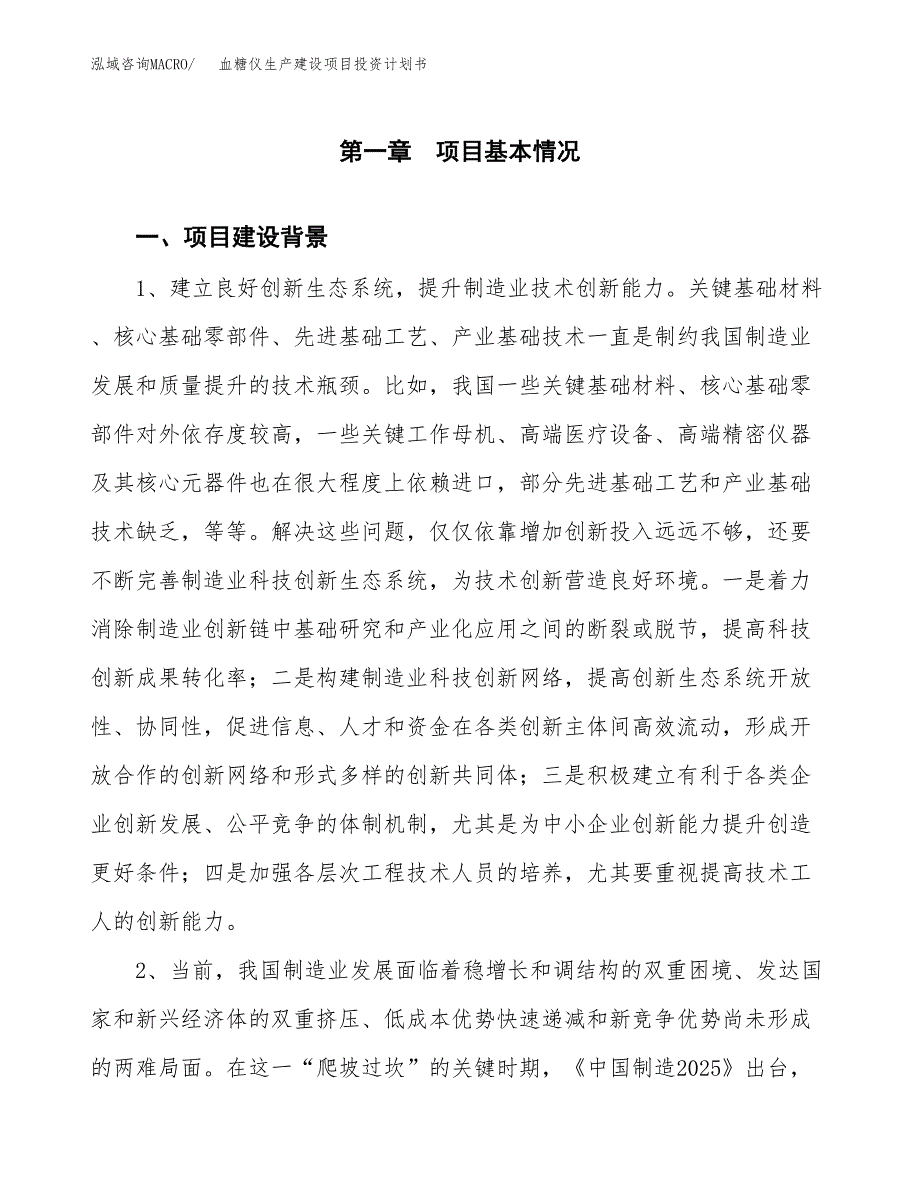 泓域咨询MACRO/ 血糖仪生产建设项目投资计划书

第一章 项目基本情况

一、项目建设背景

1、建立良好创新生态系统，提升制造业技术创新能力。关键基础材料、核心基础零部件、先进基础工艺、产业基础技术一直是制约我国制造业发展和质量提升的技术瓶颈。比如，我国一些关键基础材料、核心基础零部件对外依存度较高，一些关键工作母机、高端医疗设备、高端精密仪器及其核心元器件也在很大程度上依赖进口，部分先进基础工艺和产业基础技术缺乏，等等。解决这些问题，仅仅依靠增加创新投入远远不够，还要不断完善制造业科技创新生态系统，为技术创新营造良好环境。一是着力消除制造业创新链中基础研究和产业化应用之间的断裂或脱节，提高科技创新成果转化率；二是构建制造业科技创新网络，提高创新生态系统开放性、协同性，促进信息、人才和资金在各类创新主体间高效流动，形成开放合作的创新网络和形式多样的创新共同体；三是积极建立有利于各类企业创新发展、公平竞争的体制机制，尤其是为中小企业创新能力提升创造更好条件；四是加强各层次工程技术人员的培养，尤其要重视提高技术工人的创新能力。

2、当前，我国制造业发展面临着稳增长和调结构的双重困境、发达国家和新兴经济体的双重挤压、低成本优势快速递减和新竞争优势尚未形成的两难局面。在这一“爬坡过坎”的关键时期，《中国制造2025》出台，